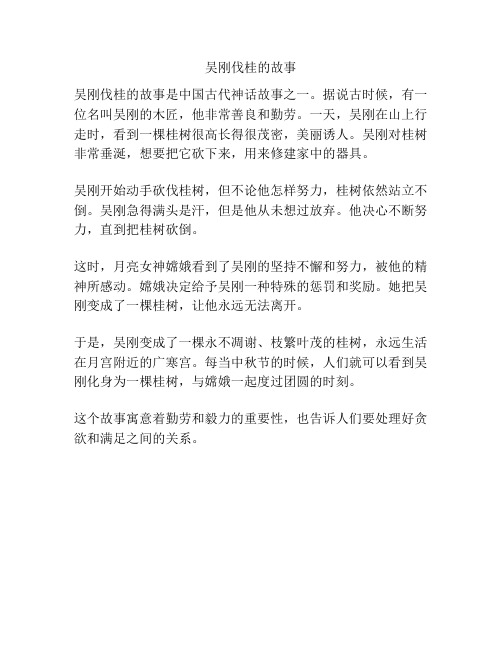 吴刚伐桂的故事

吴刚伐桂的故事是中国古代神话故事之一。据说古时候，有一位名叫吴刚的木匠，他非常善良和勤劳。一天，吴刚在山上行走时，看到一棵桂树很高长得很茂密，美丽诱人。吴刚对桂树非常垂涎，想要把它砍下来，用来修建家中的器具。

吴刚开始动手砍伐桂树，但不论他怎样努力，桂树依然站立不倒。吴刚急得满头是汗，但是他从未想过放弃。他决心不断努力，直到把桂树砍倒。

这时，月亮女神嫦娥看到了吴刚的坚持不懈和努力，被他的精神所感动。嫦娥决定给予吴刚一种特殊的惩罚和奖励。她把吴刚变成了一棵桂树，让他永远无法离开。

于是，吴刚变成了一棵永不凋谢、枝繁叶茂的桂树，永远生活在月宫附近的广寒宫。每当中秋节的时候，人们就可以看到吴刚化身为一棵桂树，与嫦娥一起度过团圆的时刻。

这个故事寓意着勤劳和毅力的重要性，也告诉人们要处理好贪欲和满足之间的关系。